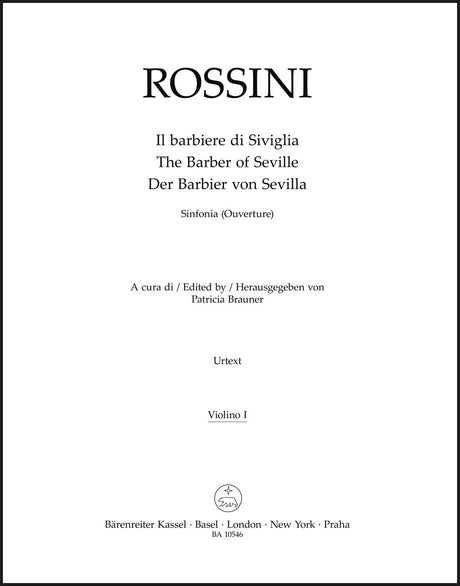 ROSSINI

Il barbiere di Siviglia
The Barber of Seville
Der Barbier von Sevilla

Sinfonia (Ouverture)

A cura di / Edited by / Herausgegeben von
Patricia Brauner

Urtext

Violino I

Bärenreiter Kassel · Basel · London · New York · Praha
BA 10546